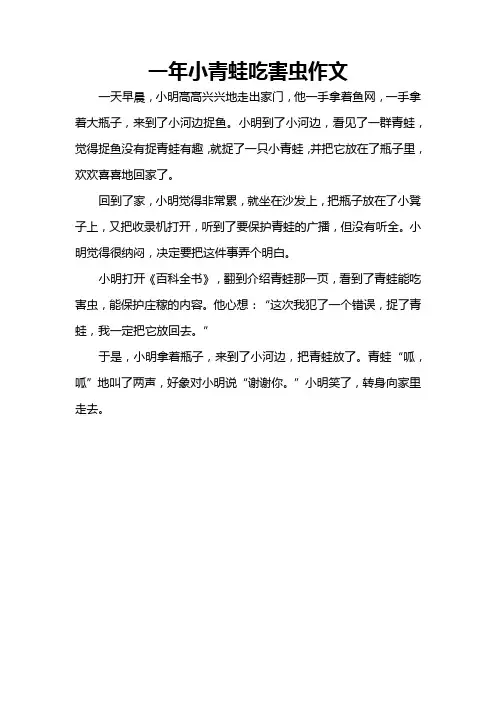 一年小青蛙吃害虫作文

一天早晨，小明高高兴兴地走出家门，他一手拿着鱼网，一手拿着大瓶子，来到了小河边捉鱼。小明到了小河边，看见了一群青蛙，觉得捉鱼没有捉青蛙有趣，就捉了一只小青蛙，并把它放在了瓶子里，欢欢喜喜地回家了。

回到了家，小明觉得非常累，就坐在沙发上，把瓶子放在了小凳子上，又把收录机打开，听到了要保护青蛙的广播，但没有听全。小明觉得很纳闷，决定要把这件事弄个明白。

小明打开《百科全书》，翻到介绍青蛙那一页，看到了青蛙能吃害虫，能保护庄稼的内容。他心想：“这次我犯了一个错误，捉了青蛙，我一定把它放回去。”

于是，小明拿着瓶子，来到了小河边，把青蛙放了。青蛙“呱，呱”地叫了两声，好象对小明说“谢谢你。”小明笑了，转身向家里走去。